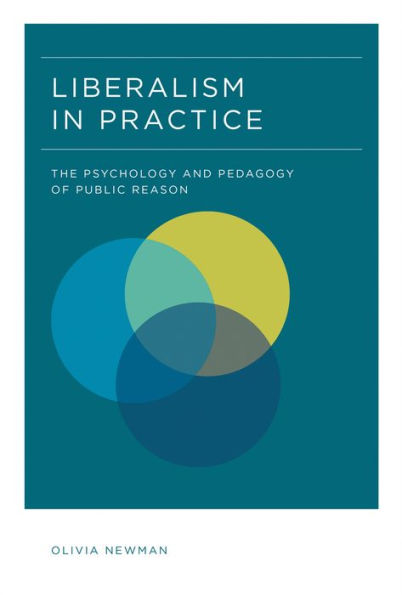 LIBERALISM IN PRACTICE

THE PSYCHOLOGY AND PEDAGOGY OF PUBLIC REASON

OLIVIA NEWMAN